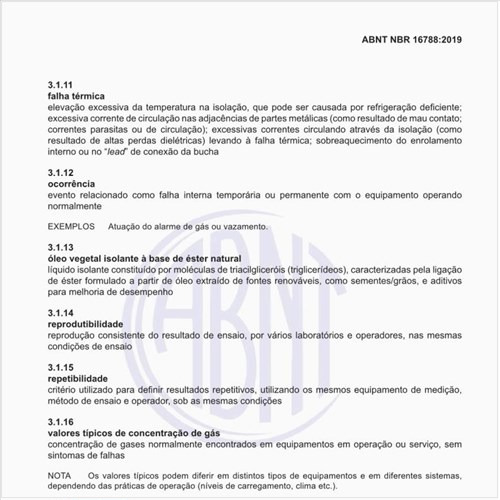 ABNT NBR 16788:2019

3.1.11
falha térmica
elevação excessiva da temperatura na isolação, que pode ser causada por refrigeração deficiente; excessiva corrente de circulação nas adjacências de partes metálicas (como resultado de mau contato; correntes parasitas ou de circulação); excessivas correntes circulando através da isolação (como resultado de altas perdas dielétricas) levando à falha térmica; sobreaquecimento do enrolamento interno ou no "lead" de conexão da bucha

3.1.12
ocorrência
evento relacionado como falha interna temporária ou permanente com o equipamento operando normalmente

EXEMPLOS Atuação do alarme de gás ou vazamento.

3.1.13
óleo vegetal isolante à base de éster natural
líquido isolante constituído por moléculas de triacilgliceróis (triglicerídeos), caracterizadas pela ligação de éster formulado a partir de óleo extraído de fontes renováveis, como sementes/grãos, e aditivos para melhoria de desempenho

3.1.14
reprodutibilidade
reprodução consistente do resultado de ensaio, por vários laboratórios e operadores, nas mesmas condições de ensaio

3.1.15
repetibilidade
critério utilizado para definir resultados repetitivos, utilizando os mesmos equipamento de medição, método de ensaio e operador, sob as mesmas condições

3.1.16
valores típicos de concentração de gás
concentração de gases normalmente encontrados em equipamentos em operação ou serviço, sem sintomas de falhas

NOTA Os valores típicos podem diferir em distintos tipos de equipamentos e em diferentes sistemas, dependendo das práticas de operação (níveis de carregamento, clima etc.).

ABNT